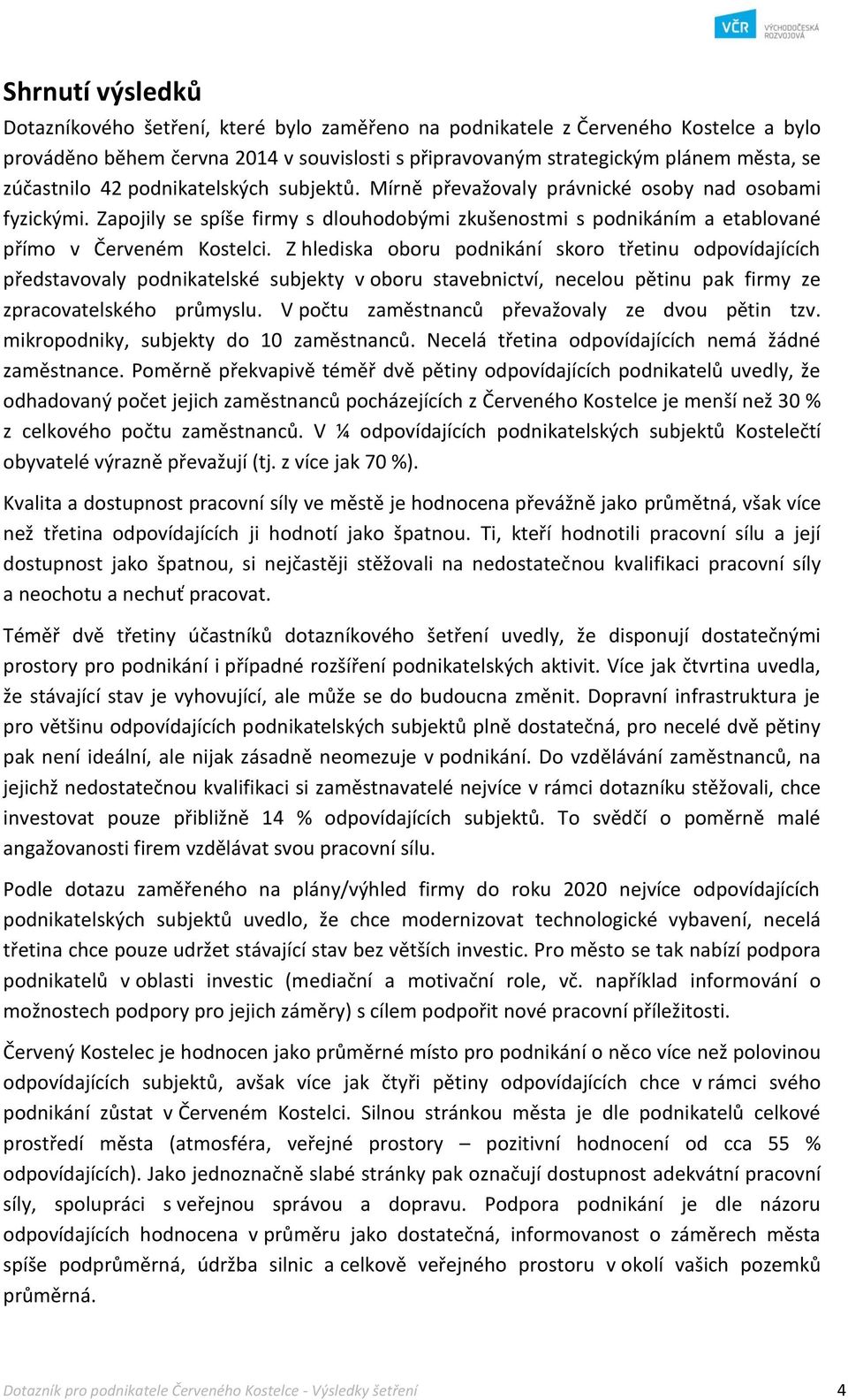 VČR VÝCHODOČESKÁ ROZVOJOVÁ

Shrnutí výsledků

Dotazníkového šetření, které bylo zaměřeno na podnikatele z Červeného Kostelce a bylo prováděno během června 2014 v souvislosti s připravovaným strategickým plánem města, se zúčastnilo 42 podnikatelských subjektů. Mírně převažovaly právnické osoby nad osobami fyzickými. Zapojily se spíše firmy s dlouhodobými zkušenostmi s podnikáním a etablované přímo v Červeném Kostelci. Z hlediska oboru podnikání skoro třetinu odpovídajících představovaly podnikatelské subjekty v oboru stavebnictví, necelou pětinu pak firmy ze zpracovatelského průmyslu. V počtu zaměstnanců převažovaly ze dvou pětin tzv. mikropodniky, subjekty do 10 zaměstnanců. Necelá třetina odpovídajících nemá žádné zaměstnance. Poměrně překvapivě téměř dvě pětiny odpovídajících podnikatelů uvedly, že odhadovaný počet jejich zaměstnanců pocházejících z Červeného Kostelce je menší než 30 % z celkového počtu zaměstnanců. V ¼ odpovídajících podnikatelských subjektů Kostelečtí obyvatelé výrazně převažují (tj. z více jak 70 %).

Kvalita a dostupnost pracovní síly ve městě je hodnocena převážně jako průmětná, však více než třetina odpovídajících ji hodnotí jako špatnou. Ti, kteří hodnotili pracovní sílu a její dostupnost jako špatnou, si nejčastěji stěžovali na nedostatečnou kvalifikaci pracovní síly a neochotu a nechuť pracovat.

Téměř dvě třetiny účastníků dotazníkového šetření uvedly, že disponují dostatečnými prostory pro podnikání i případné rozšíření podnikatelských aktivit. Více jak čtvrtina uvedla, že stávající stav je vyhovující, ale může se do budoucna změnit. Dopravní infrastruktura je pro většinu odpovídajících podnikatelských subjektů plně dostatečná, pro necelé dvě pětiny pak není ideální, ale nijak zásadně neomezuje v podnikání. Do vzdělávání zaměstnanců, na jejichž nedostatečnou kvalifikaci si zaměstnavatelé nejvíce v rámci dotazníku stěžovali, chce investovat pouze přibližně 14 % odpovídajících subjektů. To svědčí o poměrně malé angažovanosti firem vzdělávat svou pracovní sílu.

Podle dotazu zaměřeného na plány/výhled firmy do roku 2020 nejvíce odpovídajících podnikatelských subjektů uvedlo, že chce modernizovat technologické vybavení, necelá třetina chce pouze udržet stávající stav bez větších investic. Pro město se tak nabízí podpora podnikatelů v oblasti investic (mediační a motivační role, vč. například informování o možnostech podpory pro jejich záměry) s cílem podpořit nové pracovní příležitosti.

Červený Kostelec je hodnocen jako průměrné místo pro podnikání o něco více než polovinou odpovídajících subjektů, avšak více jak čtyři pětiny odpovídajících chce v rámci svého podnikání zůstat v Červeném Kostelci. Silnou stránkou města je dle podnikatelů celkové prostředí města (atmosféra, veřejné prostory – pozitivní hodnocení od cca 55 % odpovídajících). Jako jednoznačně slabé stránky pak označují dostupnost adekvátní pracovní síly, spolupráci s veřejnou správou a dopravu. Podpora podnikání je dle názoru odpovídajících hodnocena v průměru jako dostatečná, informovanost o záměrech města spíše podprůměrná, údržba silnic a celkově veřejného prostoru v okolí vašich pozemků průměrná.

Dotazník pro podnikatele Červeného Kostelce - Výsledky šetření 4